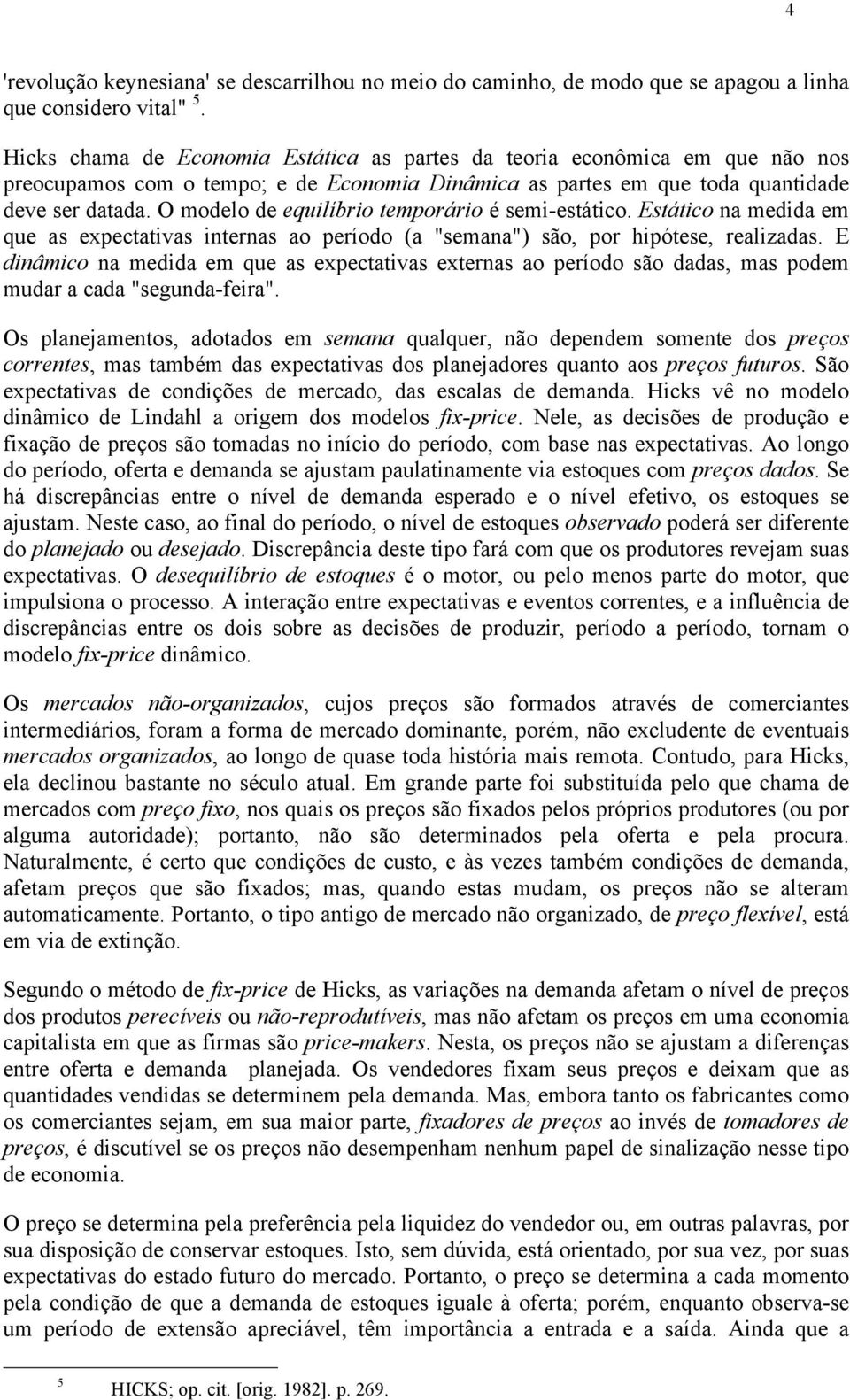 4

'revolução keynesiana' se descarrilhou no meio do caminho, de modo que se apagou a linha que considero vital" $^5$.

Hicks chama de Economia Estática as partes da teoria econômica em que não nos preocupamos com o tempo; e de Economia Dinâmica as partes em que toda quantidade deve ser datada. O modelo de equilíbrio temporário é semi-estático. Estático na medida em que as expectativas internas ao período (a "semana") são, por hipótese, realizadas. E dinâmico na medida em que as expectativas externas ao período são dadas, mas podem mudar a cada "segunda-feira".

Os planejamentos, adotados em semana qualquer, não dependem somente dos preços correntes, mas também das expectativas dos planejadores quanto aos preços futuros. São expectativas de condições de mercado, das escalas de demanda. Hicks vê no modelo dinâmico de Lindahl a origem dos modelos fix-price. Nele, as decisões de produção e fixação de preços são tomadas no início do período, com base nas expectativas. Ao longo do período, oferta e demanda se ajustam paulatinamente via estoques com preços dados. Se há discrepâncias entre o nível de demanda esperado e o nível efetivo, os estoques se ajustam. Neste caso, ao final do período, o nível de estoques observado poderá ser diferente do planejado ou desejado. Discrepância deste tipo fará com que os produtores revejam suas expectativas. O desequilíbrio de estoques é o motor, ou pelo menos parte do motor, que impulsiona o processo. A interação entre expectativas e eventos correntes, e a influência de discrepâncias entre os dois sobre as decisões de produzir, período a período, tornam o modelo fix-price dinâmico.

Os mercados não-organizados, cujos preços são formados através de comerciantes intermediários, foram a forma de mercado dominante, porém, não excludente de eventuais mercados organizados, ao longo de quase toda história mais remota. Contudo, para Hicks, ela declinou bastante no século atual. Em grande parte foi substituída pelo que chama de mercados com preço fixo, nos quais os preços são fixados pelos próprios produtores (ou por alguma autoridade); portanto, não são determinados pela oferta e pela procura. Naturalmente, é certo que condições de custo, e às vezes também condições de demanda, afetam preços que são fixados; mas, quando estas mudam, os preços não se alteram automaticamente. Portanto, o tipo antigo de mercado não organizado, de preço flexível, está em via de extinção.

Segundo o método de fix-price de Hicks, as variações na demanda afetam o nível de preços dos produtos perecíveis ou não-reprodutíveis, mas não afetam os preços em uma economia capitalista em que as firmas são price-makers. Nesta, os preços não se ajustam a diferenças entre oferta e demanda planejada. Os vendedores fixam seus preços e deixam que as quantidades vendidas se determinem pela demanda. Mas, embora tanto os fabricantes como os comerciantes sejam, em sua maior parte, fixadores de preços ao invés de tomadores de preços, é discutível se os preços não desempenham nenhum papel de sinalização nesse tipo de economia.

O preço se determina pela preferência pela liquidez do vendedor ou, em outras palavras, por sua disposição de conservar estoques. Isto, sem dúvida, está orientado, por sua vez, por suas expectativas do estado futuro do mercado. Portanto, o preço se determina a cada momento pela condição de que a demanda de estoques iguale à oferta; porém, enquanto observa-se um período de extensão apreciável, têm importância a entrada e a saída. Ainda que a

$^5$ HICKS; op. cit. [orig. 1982]. p. 269.